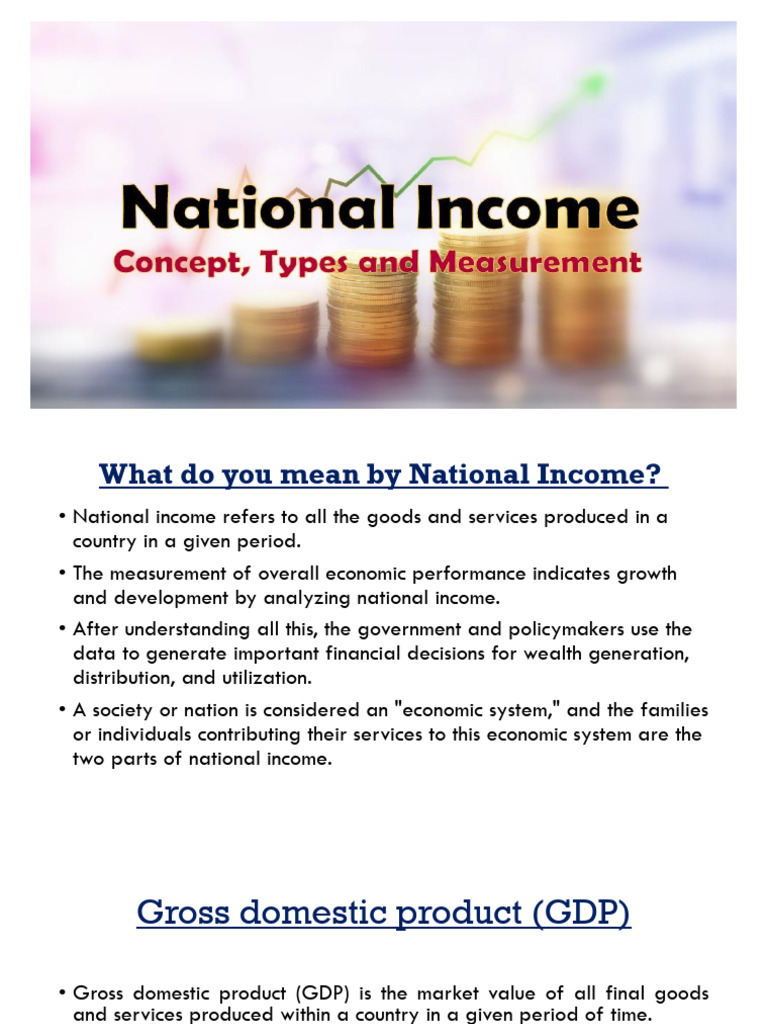 National Income
Concept, Types and Measurement

What do you mean by National Income?

• National income refers to all the goods and services produced in a country in a given period.

• The measurement of overall economic performance indicates growth and development by analyzing national income.

• After understanding all this, the government and policymakers use the data to generate important financial decisions for wealth generation, distribution, and utilization.

• A society or nation is considered an "economic system," and the families or individuals contributing their services to this economic system are the two parts of national income.

Gross domestic product (GDP)

• Gross domestic product (GDP) is the market value of all final goods and services produced within a country in a given period of time.